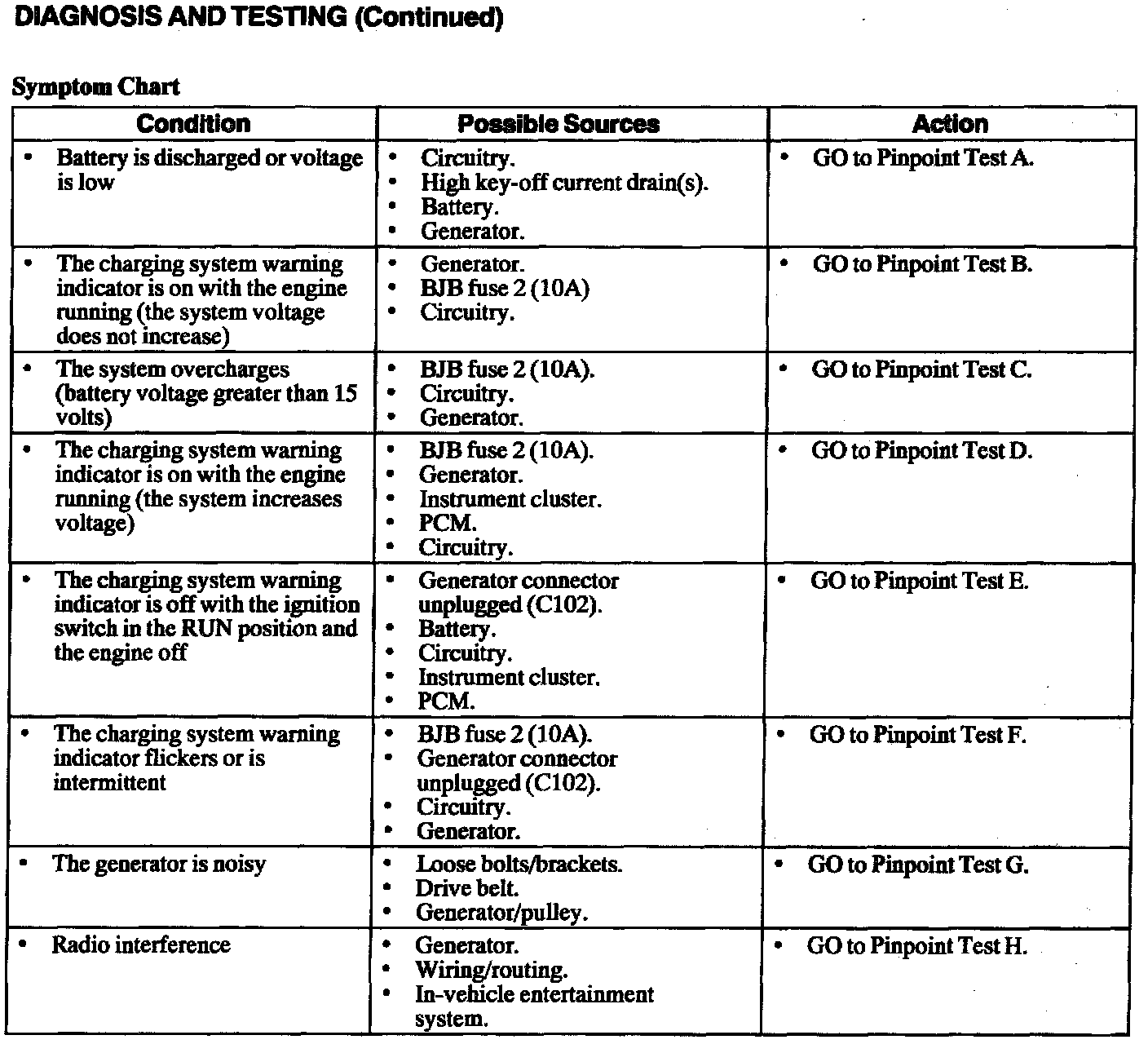 DIAGNOSIS AND TESTING (Continued)

Symptom Chart

| Condition | Possible Sources | Action |
|---|---|---|
| • Battery is discharged or voltage is low | • Circuitry. • High key-off current drain(s). • Battery. • Generator. | • GO to Pinpoint Test A. |
| • The charging system warning indicator is on with the engine running (the system voltage does not increase) | • Generator. • BJB fuse 2 (10A) • Circuitry. | • GO to Pinpoint Test B. |
| • The system overcharges (battery voltage greater than 15 volts) | • BJB fuse 2 (10A). • Circuitry. • Generator. | • GO to Pinpoint Test C. |
| • The charging system warning indicator is on with the engine running (the system increases voltage) | • BJB fuse 2 (10A). • Generator. • Instrument cluster. • PCM. • Circuitry. | • GO to Pinpoint Test D. |
| • The charging system warning indicator is off with the ignition switch in the RUN position and the engine off | • Generator connector unplugged (C102). • Battery. • Circuitry. • Instrument cluster. • PCM. | • GO to Pinpoint Test E. |
| • The charging system warning indicator flickers or is intermittent | • BJB fuse 2 (10A). • Generator connector unplugged (C102). • Circuitry. • Generator. | • GO to Pinpoint Test F. |
| • The generator is noisy | • Loose bolts/brackets. • Drive belt. • Generator/pulley. | • GO to Pinpoint Test G. |
| • Radio interference | • Generator. • Wiring/routing. • In-vehicle entertainment system. | • GO to Pinpoint Test H. |